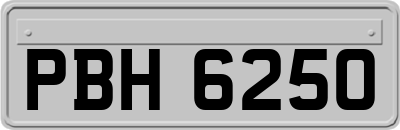 PBH 6250